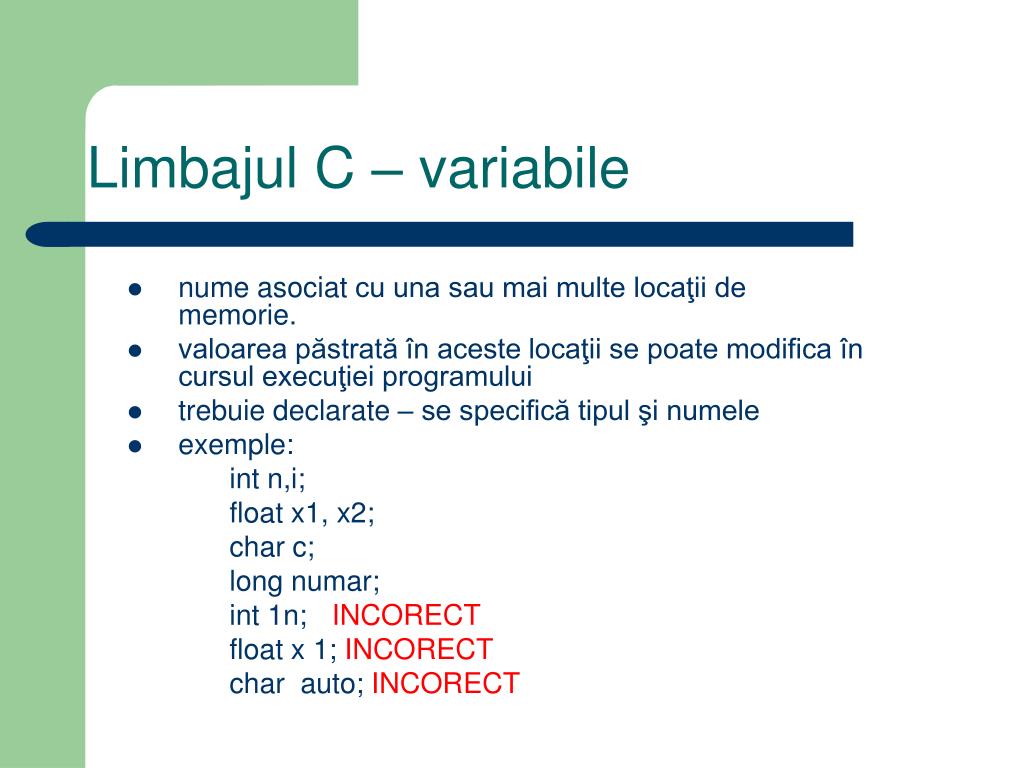 Limbajul C – variabile

- nume asociat cu una sau mai multe locaţii de memorie.
- valoarea păstrată în aceste locaţii se poate modifica în cursul execuţiei programului
- trebuie declarate – se specifică tipul şi numele
- exemple:

int n,i;
float x1, x2;
char c;
long numar;
int 1n; INCORECT
float x 1; INCORECT
char auto; INCORECT